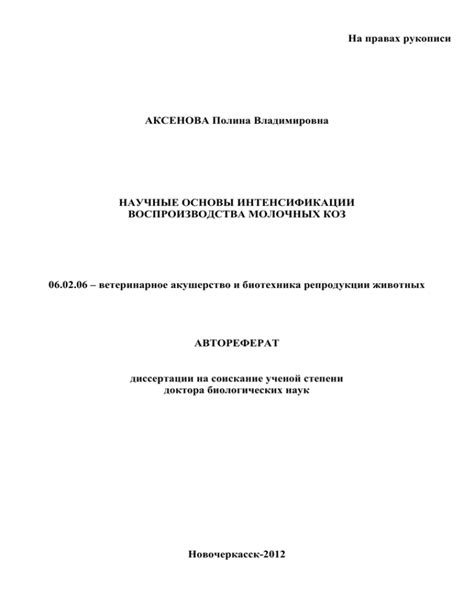 На правах рукописи

АКСЕНОВА Полина Владимировна

НАУЧНЫЕ ОСНОВЫ ИНТЕНСИФИКАЦИИ ВОСПРОИЗВОДСТВА МОЛОЧНЫХ КОЗ

06.02.06 – ветеринарное акушерство и биотехника репродукции животных

АВТОРЕФЕРАТ

диссертации на соискание ученой степени доктора биологических наук

Новочеркасск-2012